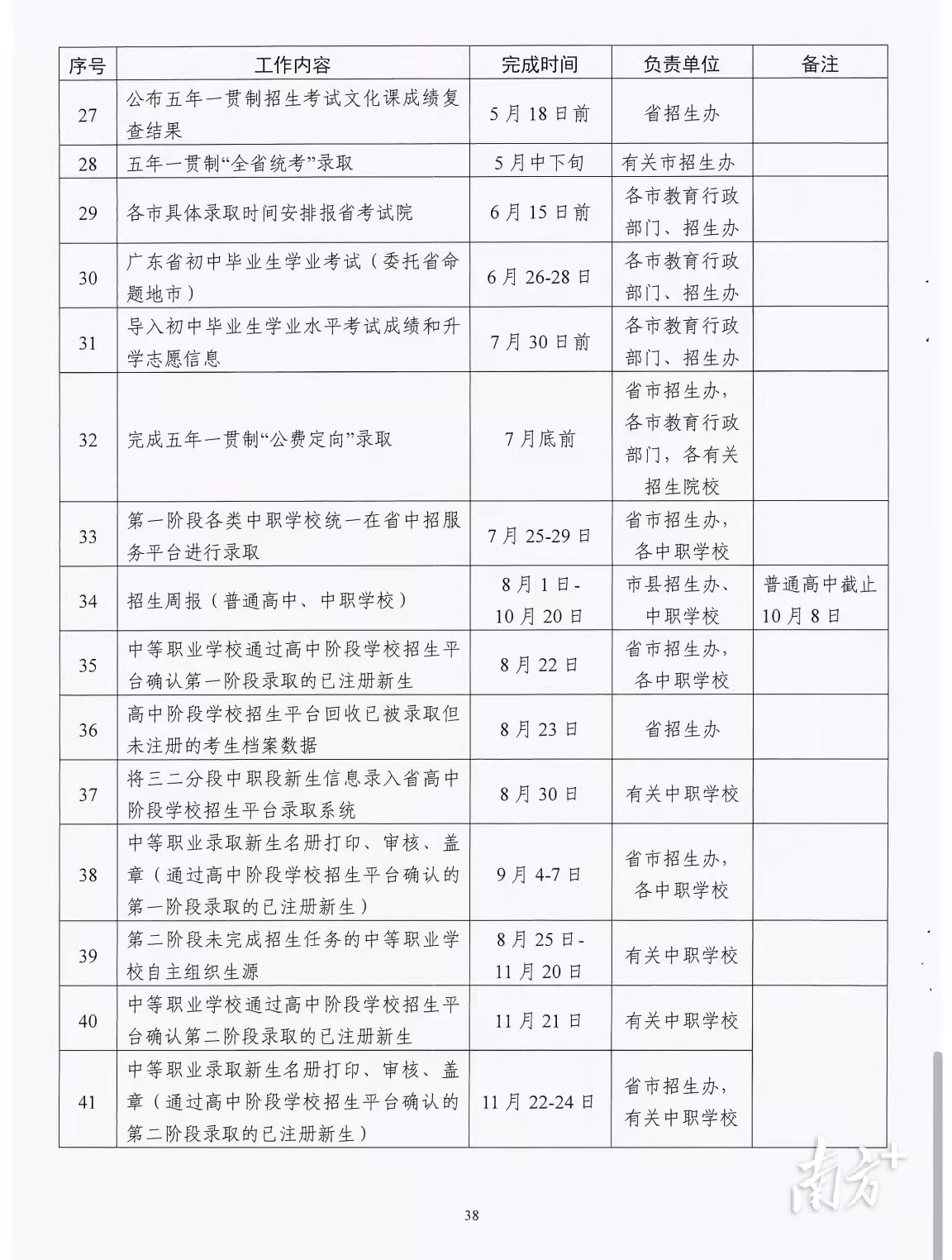 | 序号 | 工作内容 | 完成时间 | 负责单位 | 备注 |
|---|---|---|---|---|
| 27 | 公布五年一贯制招生考试文化课成绩复查结果 | 5月18日前 | 省招生办 | |
| 28 | 五年一贯制“全省统考”录取 | 5月中下旬 | 有关市招生办 | |
| 29 | 各市具体录取时间安排报省考试院 | 6月15日前 | 各市教育行政部门、招生办 | |
| 30 | 广东省初中毕业生学业考试（委托省命题地市） | 6月26-28日 | 各市教育行政部门、招生办 | |
| 31 | 导入初中毕业生学业水平考试成绩和升学志愿信息 | 7月30日前 | 各市教育行政部门、招生办 | |
| 32 | 完成五年一贯制“公费定向”录取 | 7月底前 | 省市招生办，各市教育行政部门，各有关招生院校 | |
| 33 | 第一阶段各类中职学校统一在省中招服务平台进行录取 | 7月25-29日 | 省市招生办，各中职学校 | |
| 34 | 招生周报（普通高中、中职学校） | 8月1日-10月20日 | 市县招生办、中职学校 | 普通高中截止10月8日 |
| 35 | 中等职业学校通过高中阶段学校招生平台确认第一阶段录取的已注册新生 | 8月22日 | 省市招生办，各中职学校 | |
| 36 | 高中阶段学校招生平台回收已被录取但未注册的考生档案数据 | 8月23日 | 省招生办 | |
| 37 | 将三二分段中职段新生信息录入省高中阶段学校招生平台录取系统 | 8月30日 | 有关中职学校 | |
| 38 | 中等职业录取新生名册打印、审核、盖章（通过高中阶段学校招生平台确认的第一阶段录取的已注册新生） | 9月4-7日 | 省市招生办，各中职学校 | |
| 39 | 第二阶段未完成招生任务的中等职业学校自主组织生源 | 8月25日-11月20日 | 有关中职学校 | |
| 40 | 中等职业学校通过高中阶段学校招生平台确认第二阶段录取的已注册新生 | 11月21日 | 有关中职学校 | |
| 41 | 中等职业录取新生名册打印、审核、盖章（通过高中阶段学校招生平台确认的第二阶段录取的已注册新生） | 11月22-24日 | 省市招生办，有关中职学校 | |

南方+

38